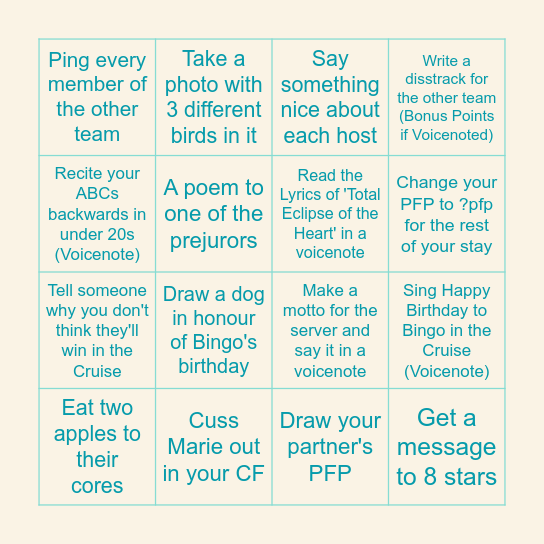 | | | | |
|---|---|---|---|
| Ping every member of the other team | Take a photo with 3 different birds in it | Say something nice about each host | Write a disstrack for the other team (Bonus Points if Voicenoted) |
| Recite your ABCs backwards in under 20s (Voicenote) | A poem to one of the prejurors | Read the Lyrics of 'Total Eclipse of the Heart' in a voicenote | Change your PFP to ?pfp for the rest of your stay |
| Tell someone why you don't think they'll win in the Cruise | Draw a dog in honour of Bingo's birthday | Make a motto for the server and say it in a voicenote | Sing Happy Birthday to Bingo in the Cruise (Voicenote) |
| Eat two apples to their cores | Cuss Marie out in your CF | Draw your partner's PFP | Get a message to 8 stars |